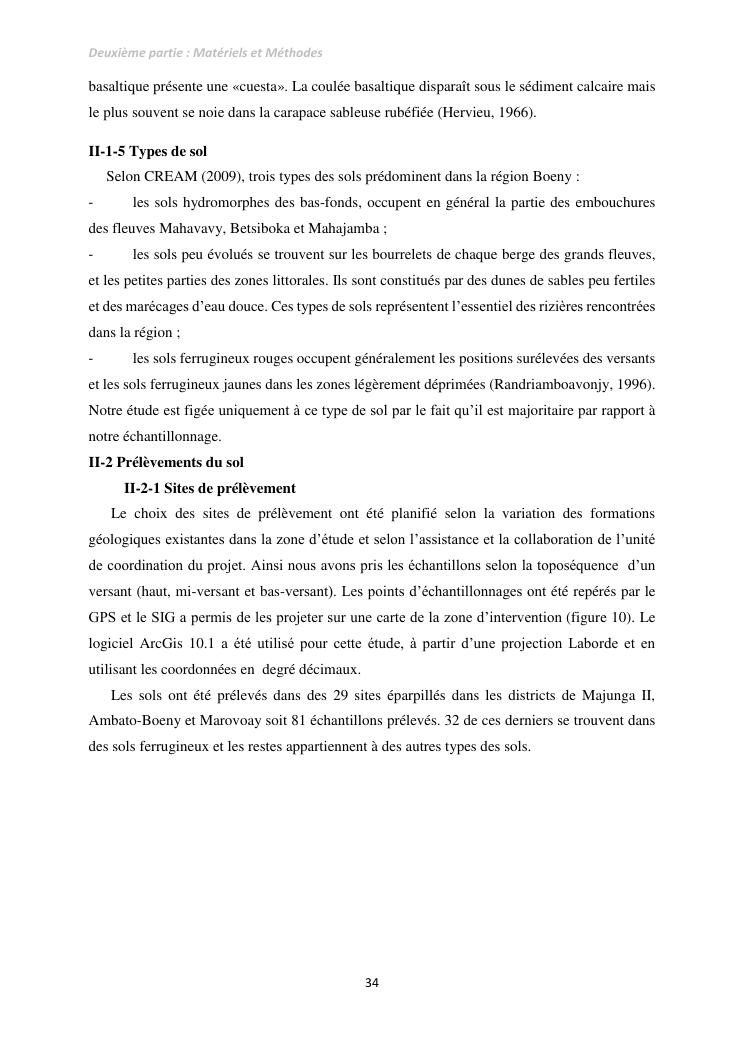 Deuxième partie : Matériels et Méthodes

basaltique présente une «cuesta». La coulée basaltique disparaît sous le sédiment calcaire mais le plus souvent se noie dans la carapace sableuse rubéfiée (Hervieu, 1966).

II-1-5 Types de sol

Selon CREAM (2009), trois types des sols prédominent dans la région Boeny :

- les sols hydromorphes des bas-fonds, occupent en général la partie des embouchures des fleuves Mahavavy, Betsiboka et Mahajamba ;

- les sols peu évolués se trouvent sur les bourrelets de chaque berge des grands fleuves, et les petites parties des zones littorales. Ils sont constitués par des dunes de sables peu fertiles et des marécages d'eau douce. Ces types de sols représentent l'essentiel des rizières rencontrées dans la région ;

- les sols ferrugineux rouges occupent généralement les positions surélevées des versants et les sols ferrugineux jaunes dans les zones légèrement déprimées (Randriamboavonjy, 1996). Notre étude est figée uniquement à ce type de sol par le fait qu'il est majoritaire par rapport à notre échantillonnage.

II-2 Prélèvements du sol

II-2-1 Sites de prélèvement

Le choix des sites de prélèvement ont été planifié selon la variation des formations géologiques existantes dans la zone d'étude et selon l'assistance et la collaboration de l'unité de coordination du projet. Ainsi nous avons pris les échantillons selon la toposéquence d'un versant (haut, mi-versant et bas-versant). Les points d'échantillonnages ont été repérés par le GPS et le SIG a permis de les projeter sur une carte de la zone d'intervention (figure 10). Le logiciel ArcGis 10.1 a été utilisé pour cette étude, à partir d'une projection Laborde et en utilisant les coordonnées en degré décimaux.

Les sols ont été prélevés dans des 29 sites éparpillés dans les districts de Majunga II, Ambato-Boeny et Marovoay soit 81 échantillons prélevés. 32 de ces derniers se trouvent dans des sols ferrugineux et les restes appartiennent à des autres types des sols.

34